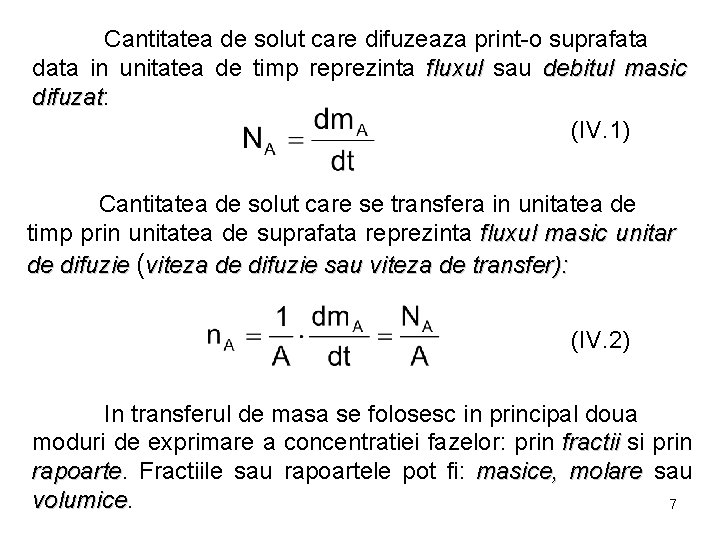 Cantitatea de solut care difuzeaza print-o suprafata data in unitatea de timp reprezinta fluxul sau debitul masic difuzat:

$N_A = \frac{dm_A}{dt}$ (IV.1)

Cantitatea de solut care se transfera in unitatea de timp prin unitatea de suprafata reprezinta fluxul masic unitar de difuzie (viteza de difuzie sau viteza de transfer):

$n_A = \frac{1}{A} \cdot \frac{dm_A}{dt} = \frac{N_A}{A}$ (IV.2)

In transferul de masa se folosesc in principal doua moduri de exprimare a concentratiei fazelor: prin fractii si prin rapoarte. Fractiile sau rapoartele pot fi: masice, molare sau volumice.

7